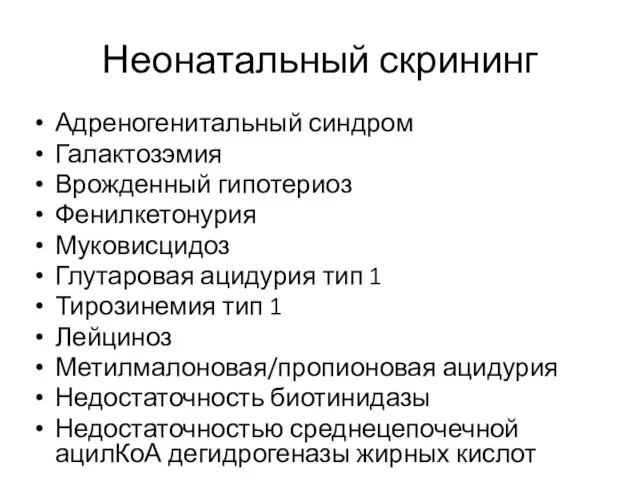 Неонатальный скрининг

• Адреногенитальный синдром
• Галактозэмия
• Врожденный гипотериоз
• Фенилкетонурия
• Муковисцидоз
• Глутаровая ацидурия тип 1
• Тирозинемия тип 1
• Лейциноз
• Метилмалоновая/пропионовая ацидурия
• Недостаточность биотинидазы
• Недостаточностью среднецепочечной ацилКоА дегидрогеназы жирных кислот